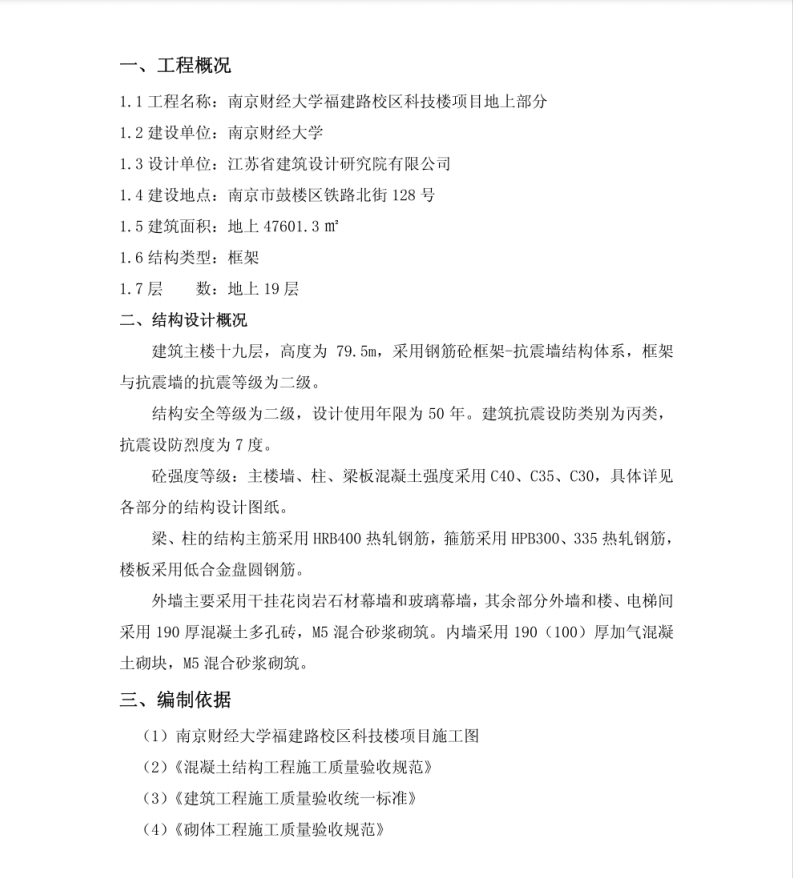 一、工程概况

1.1 工程名称：南京财经大学福建路校区科技楼项目地上部分

1.2 建设单位：南京财经大学

1.3 设计单位：江苏省建筑设计研究院有限公司

1.4 建设地点：南京市鼓楼区铁路北街 128 号

1.5 建筑面积：地上 47601.3 ㎡

1.6 结构类型：框架

1.7 层　　数：地上 19 层

二、结构设计概况

建筑主楼十九层，高度为 79.5m，采用钢筋砼框架-抗震墙结构体系，框架与抗震墙的抗震等级为二级。

结构安全等级为二级，设计使用年限为 50 年。建筑抗震设防类别为丙类，抗震设防烈度为 7 度。

砼强度等级：主楼墙、柱、梁板混凝土强度采用 C40、C35、C30，具体详见各部分的结构设计图纸。

梁、柱的结构主筋采用 HRB400 热轧钢筋，箍筋采用 HPB300、335 热轧钢筋，楼板采用低合金盘圆钢筋。

外墙主要采用干挂花岗岩石材幕墙和玻璃幕墙，其余部分外墙和楼、电梯间采用 190 厚混凝土多孔砖，M5 混合砂浆砌筑。内墙采用 190（100）厚加气混凝土砌块，M5 混合砂浆砌筑。

三、编制依据

（1）南京财经大学福建路校区科技楼项目施工图

（2）《混凝土结构工程施工质量验收规范》

（3）《建筑工程施工质量验收统一标准》

（4）《砌体工程施工质量验收规范》